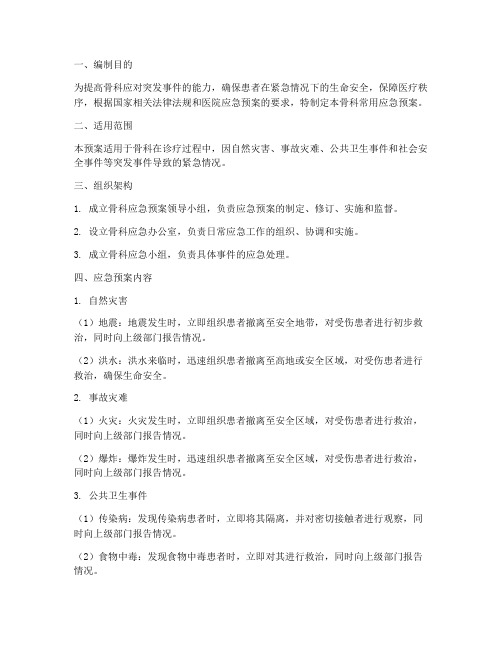 一、编制目的

为提高骨科应对突发事件的能力，确保患者在紧急情况下的生命安全，保障医疗秩序，根据国家相关法律法规和医院应急预案的要求，特制定本骨科常用应急预案。

二、适用范围

本预案适用于骨科在诊疗过程中，因自然灾害、事故灾难、公共卫生事件和社会安全事件等突发事件导致的紧急情况。

三、组织架构

1. 成立骨科应急预案领导小组，负责应急预案的制定、修订、实施和监督。

2. 设立骨科应急办公室，负责日常应急工作的组织、协调和实施。

3. 成立骨科应急小组，负责具体事件的应急处理。

四、应急预案内容

1. 自然灾害

（1）地震：地震发生时，立即组织患者撤离至安全地带，对受伤患者进行初步救治，同时向上级部门报告情况。

（2）洪水：洪水来临时，迅速组织患者撤离至高地或安全区域，对受伤患者进行救治，确保生命安全。

2. 事故灾难

（1）火灾：火灾发生时，立即组织患者撤离至安全区域，对受伤患者进行救治，同时向上级部门报告情况。

（2）爆炸：爆炸发生时，迅速组织患者撤离至安全区域，对受伤患者进行救治，同时向上级部门报告情况。

3. 公共卫生事件

（1）传染病：发现传染病患者时，立即将其隔离，并对密切接触者进行观察，同时向上级部门报告情况。

（2）食物中毒：发现食物中毒患者时，立即对其进行救治，同时向上级部门报告情况。